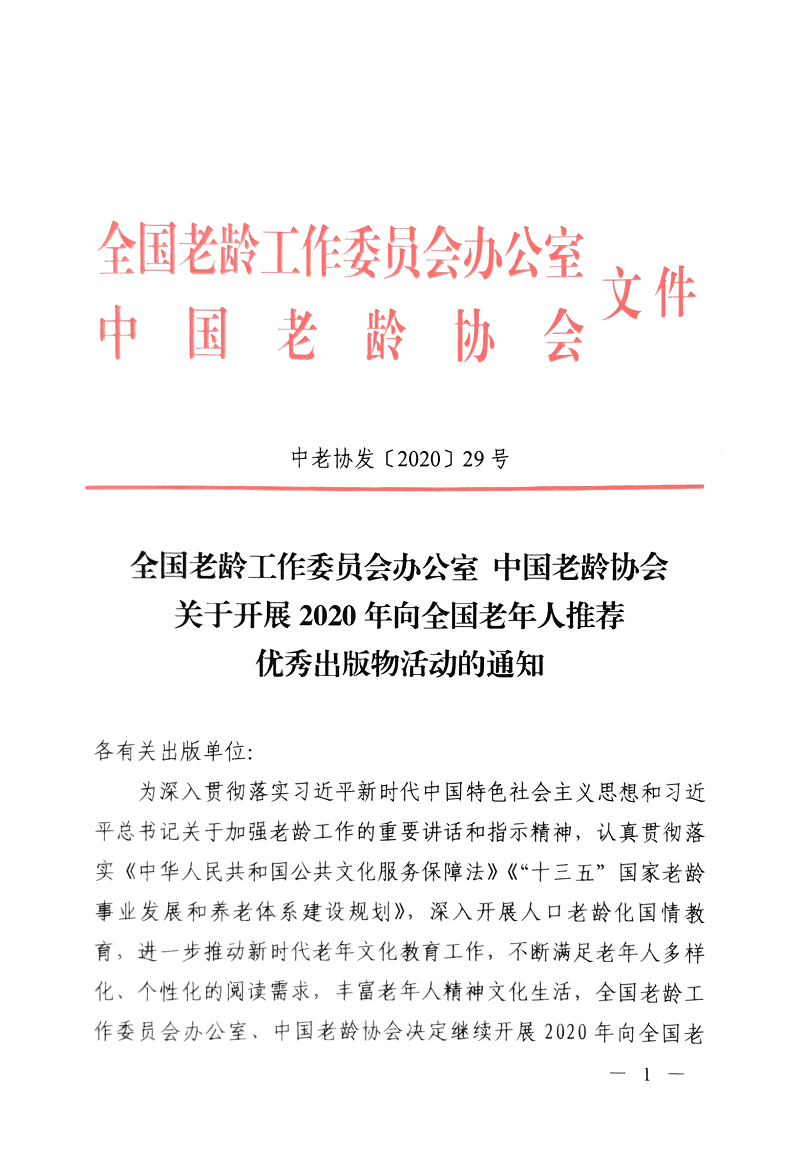 全国老龄工作委员会办公室
中国老龄协会
文件

中老协发〔2020〕29号

全国老龄工作委员会办公室 中国老龄协会
关于开展2020年向全国老年人推荐
优秀出版物活动的通知

各有关出版单位:

为深入贯彻落实习近平新时代中国特色社会主义思想和习近平总书记关于加强老龄工作的重要讲话和指示精神，认真贯彻落实《中华人民共和国公共文化服务保障法》《“十三五”国家老龄事业发展和养老体系建设规划》，深入开展人口老龄化国情教育，进一步推动新时代老年文化教育工作，不断满足老年人多样化、个性化的阅读需求，丰富老年人精神文化生活，全国老龄工作委员会办公室、中国老龄协会决定继续开展2020年向全国老

— 1 —